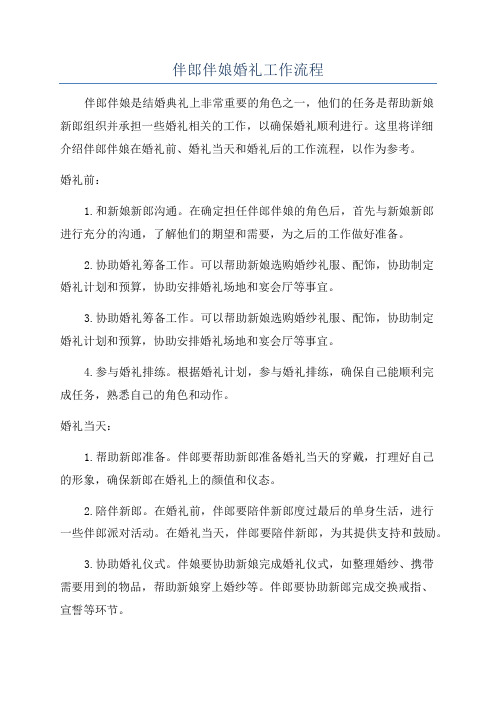 伴郎伴娘婚礼工作流程

伴郎伴娘是结婚典礼上非常重要的角色之一，他们的任务是帮助新娘新郎组织并承担一些婚礼相关的工作，以确保婚礼顺利进行。这里将详细介绍伴郎伴娘在婚礼前、婚礼当天和婚礼后的工作流程，以作为参考。

婚礼前：

1.和新娘新郎沟通。在确定担任伴郎伴娘的角色后，首先与新娘新郎进行充分的沟通，了解他们的期望和需要，为之后的工作做好准备。

2.协助婚礼筹备工作。可以帮助新娘选购婚纱礼服、配饰，协助制定婚礼计划和预算，协助安排婚礼场地和宴会厅等事宜。

3.协助婚礼筹备工作。可以帮助新娘选购婚纱礼服、配饰，协助制定婚礼计划和预算，协助安排婚礼场地和宴会厅等事宜。

4.参与婚礼排练。根据婚礼计划，参与婚礼排练，确保自己能顺利完成任务，熟悉自己的角色和动作。

婚礼当天：

1.帮助新郎准备。伴郎要帮助新郎准备婚礼当天的穿戴，打理好自己的形象，确保新郎在婚礼上的颜值和仪态。

2.陪伴新郎。在婚礼前，伴郎要陪伴新郎度过最后的单身生活，进行一些伴郎派对活动。在婚礼当天，伴郎要陪伴新郎，为其提供支持和鼓励。

3.协助婚礼仪式。伴娘要协助新娘完成婚礼仪式，如整理婚纱、携带需要用到的物品，帮助新娘穿上婚纱等。伴郎要协助新郎完成交换戒指、宣誓等环节。